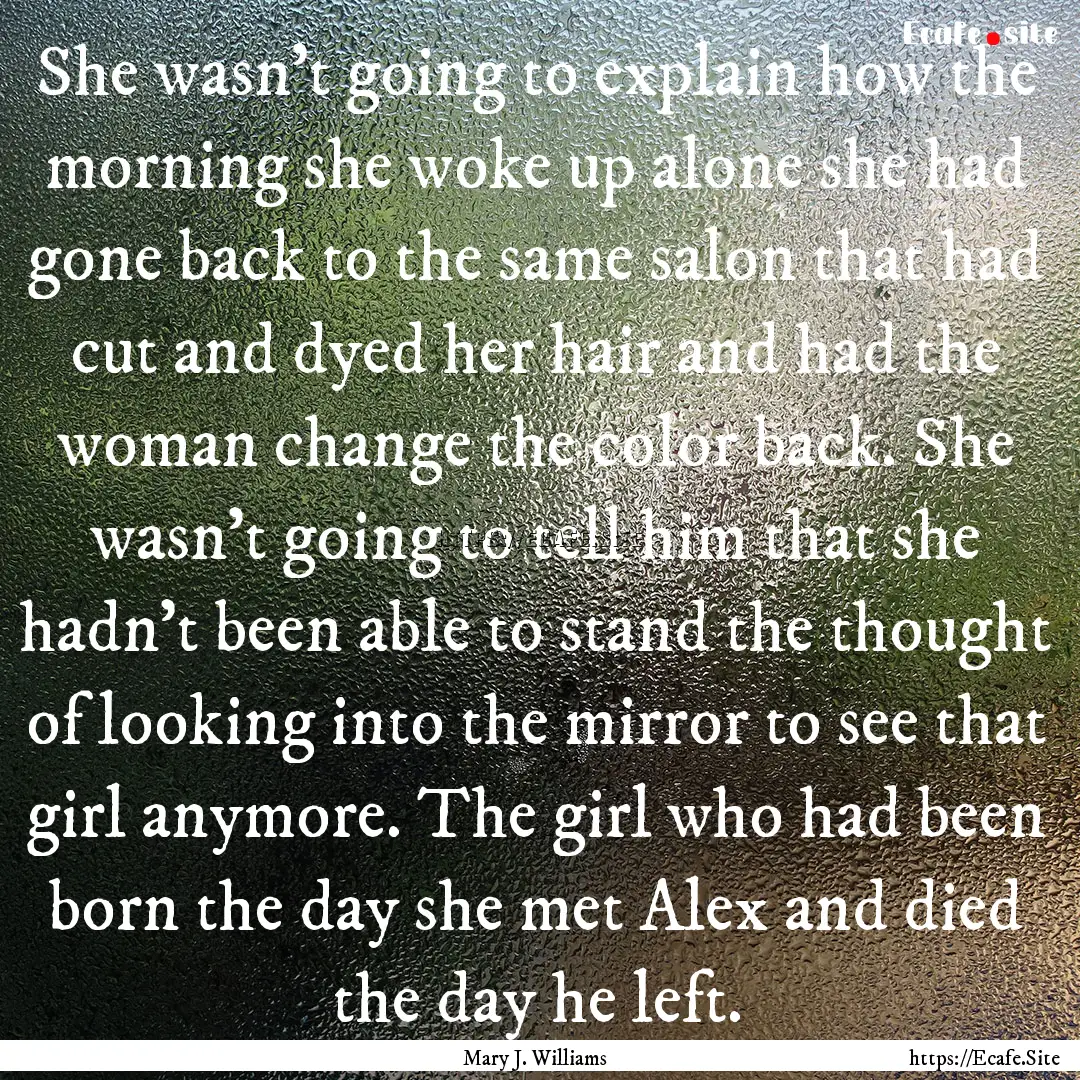 Ecafe.site

She wasn't going to explain how the morning she woke up alone she had gone back to the same salon that had cut and dyed her hair and had the woman change the color back. She wasn't going to tell him that she hadn't been able to stand the thought of looking into the mirror to see that girl anymore. The girl who had been born the day she met Alex and died the day he left.

Mary J. Williams https://Ecafe.Site